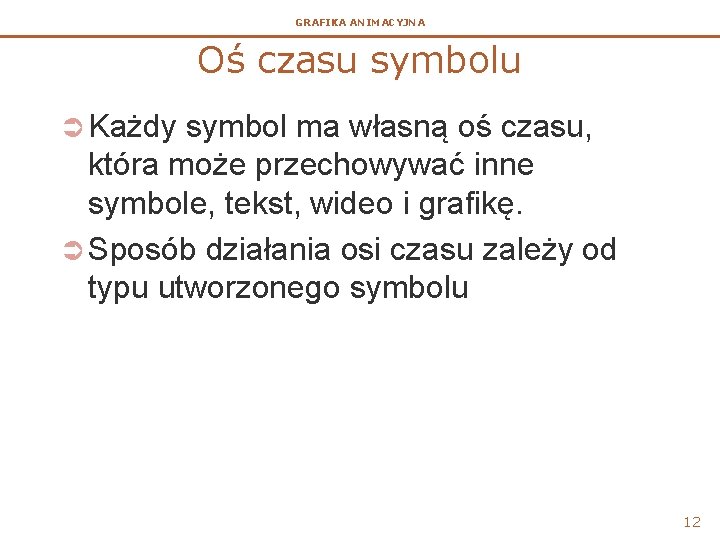 GRAFIKA ANIMACYJNA

Oś czasu symbolu

➲ Każdy symbol ma własną oś czasu, która może przechowywać inne symbole, tekst, wideo i grafikę.

➲ Sposób działania osi czasu zależy od typu utworzonego symbolu

12